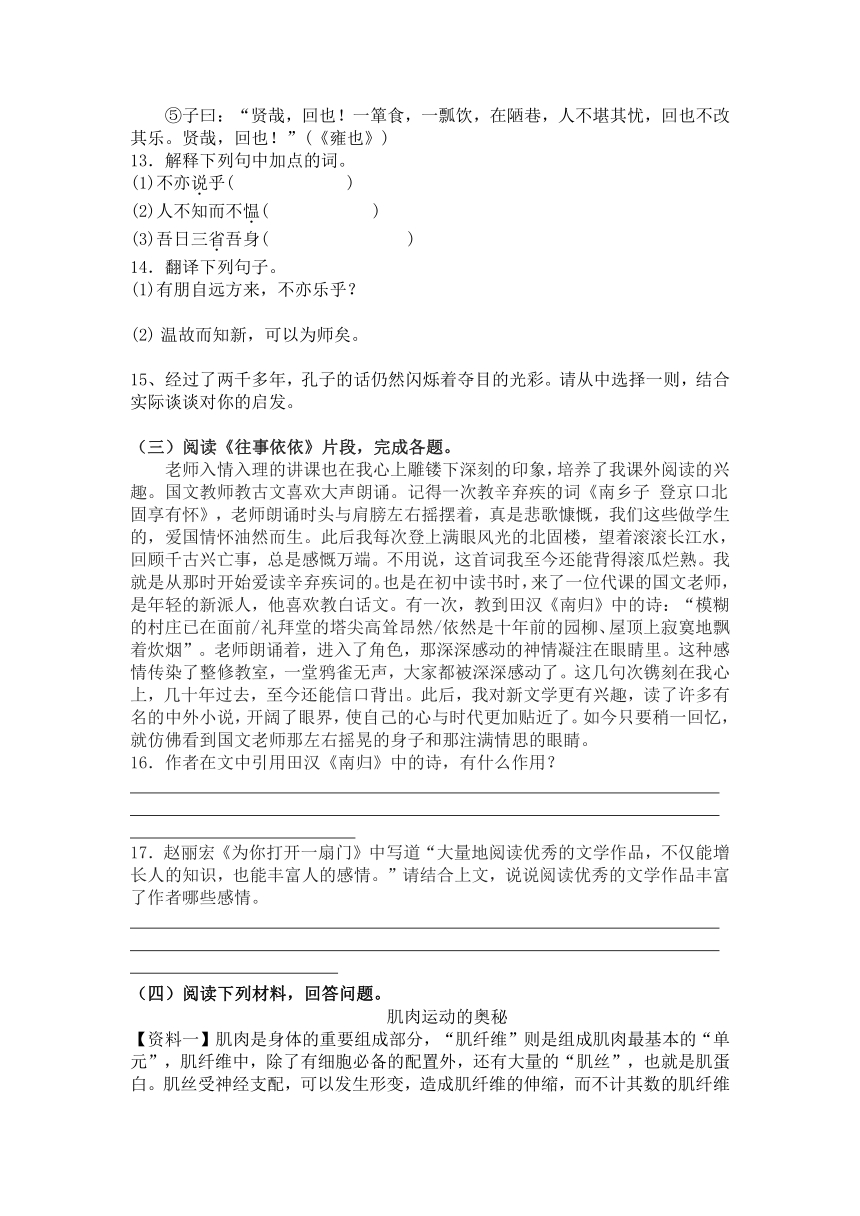 ⑤子曰：“贤哉，回也！一箪食，一瓢饮，在陋巷，人不堪其忧，回也不改其乐。贤哉，回也！”（《雍也》）
13．解释下列句中加点的词。
(1)不亦说乎(　　　　　　)
(2)人不知而不愠(　　　　　　)
(3)吾日三省吾身(　　　　　　　)
14．翻译下列句子。
(1)有朋自远方来，不亦乐乎？

(2) 温故而知新，可以为师矣。

15、经过了两千多年，孔子的话仍然闪烁着夺目的光彩。请从中选择一则，结合实际谈谈对你的启发。

（三）阅读《往事依依》片段，完成各题。
老师入情入理的讲课也在我心上雕镂下深刻的印象，培养了我课外阅读的兴趣。国文教师教古文喜欢大声朗诵。记得一次教辛弃疾的词《南乡子 登京口北固亭有怀》，老师朗诵时头与肩膀左右摇摆着，真是悲歌慷慨，我们这些做学生的，爱国情怀油然而生。此后我每次登上满眼风光的北固楼，望着滚滚长江水，回顾千古兴亡事，总是感慨万端。不用说，这首词我至今还能背得滚瓜烂熟。我就是从那时开始爱读辛弃疾词的。也是在初中读书时，来了一位代课的国文老师，是年轻的新派人，他喜欢教白话文。有一次，教到田汉《南归》中的诗：“模糊的村庄已在面前/礼拜堂的塔尖高耸昂然/依然是十年前的园柳、屋顶上寂寞地飘着炊烟”。老师朗诵着，进入了角色，那深深感动的神情凝注在眼睛里。这种感情传染了整修教室，一堂鸦雀无声，大家都被深深感动了。这几句次镌刻在我心上，几十年过去，至今还能信口背出。此后，我对新文学更有兴趣，读了许多有名的中外小说，开阔了眼界，使自己的心与时代更加贴近了。如今只要稍一回忆，就仿佛看到国文老师那左右摇晃的身子和那注满情思的眼睛。
16．作者在文中引用田汉《南归》中的诗，有什么作用？

17．赵丽宏《为你打开一扇门》中写道“大量地阅读优秀的文学作品，不仅能增长人的知识，也能丰富人的感情。”请结合上文，说说阅读优秀的文学作品丰富了作者哪些感情。

（四）阅读下列材料，回答问题。
肌肉运动的奥秘
【资料一】肌肉是身体的重要组成部分，“肌纤维”则是组成肌肉最基本的“单元”，肌纤维中，除了有细胞必备的配置外，还有大量的“肌丝”，也就是肌蛋白。肌丝受神经支配，可以发生形变，造成肌纤维的伸缩，而不计其数的肌纤维